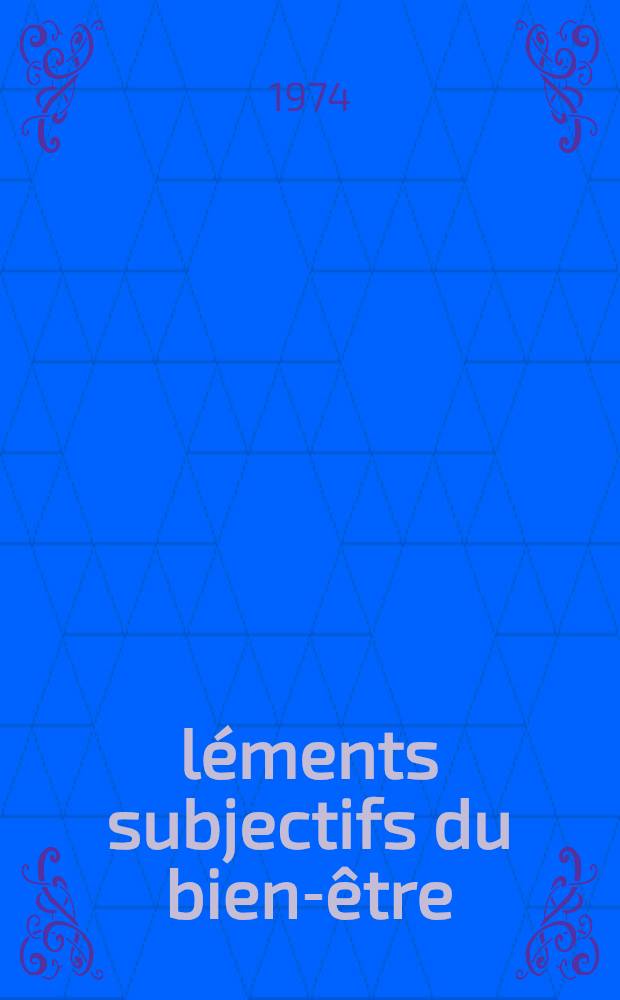 1974

léments subjectifs du bien-être